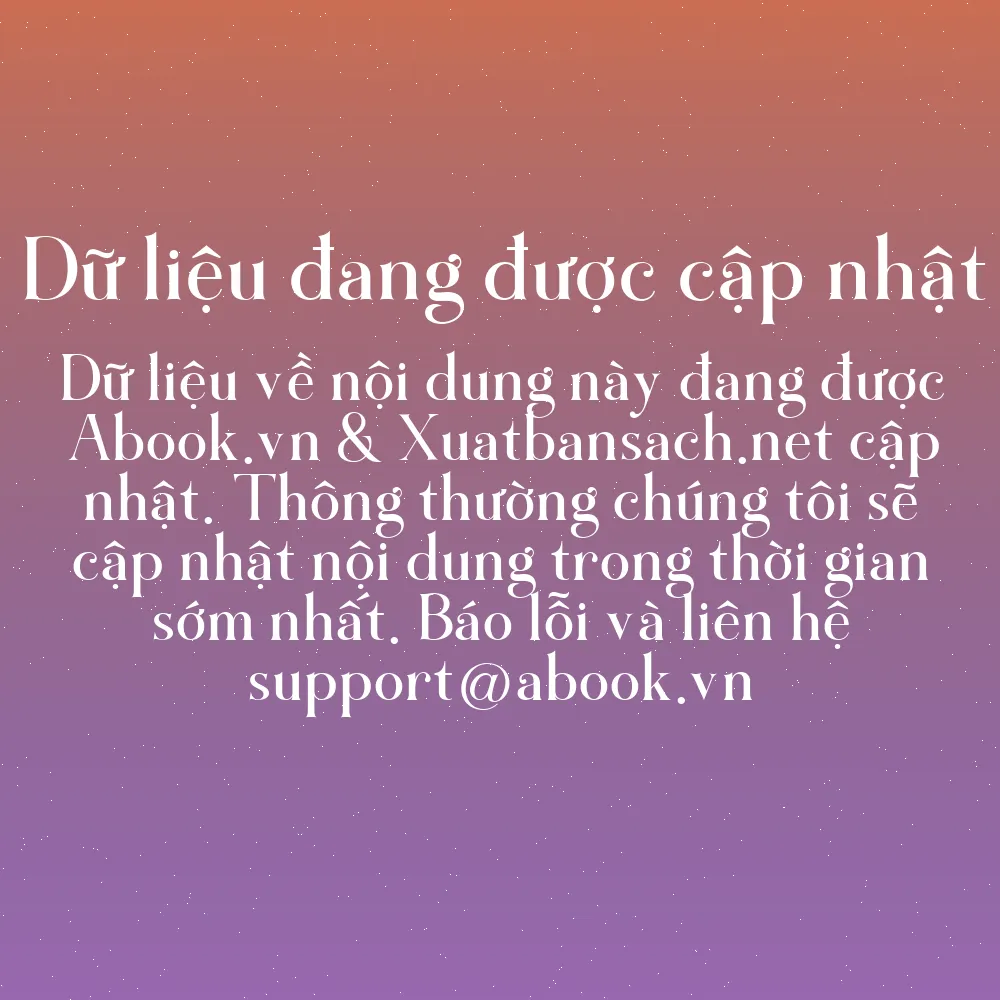 Dữ liệu đang được cập nhật

Dữ liệu về nội dung này đang được Abook.vn & Xuatbansach.net cập nhật. Thông thường chúng tôi sẽ cập nhật nội dung trong thời gian sớm nhất. Báo lỗi và liên hệ support@abook.vn